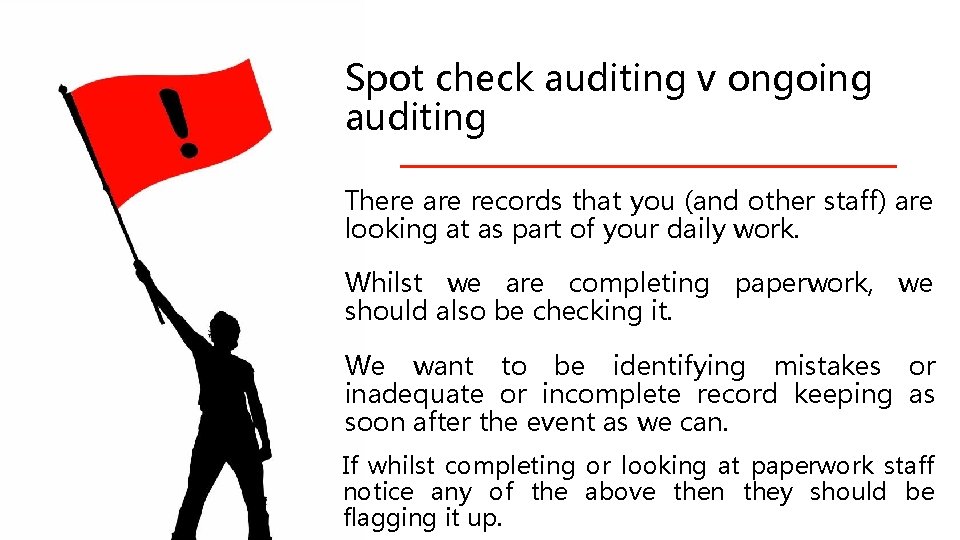 !

Spot check auditing v ongoing auditing

There are records that you (and other staff) are looking at as part of your daily work.

Whilst we are completing paperwork, we should also be checking it.

We want to be identifying mistakes or inadequate or incomplete record keeping as soon after the event as we can.

If whilst completing or looking at paperwork staff notice any of the above then they should be flagging it up.